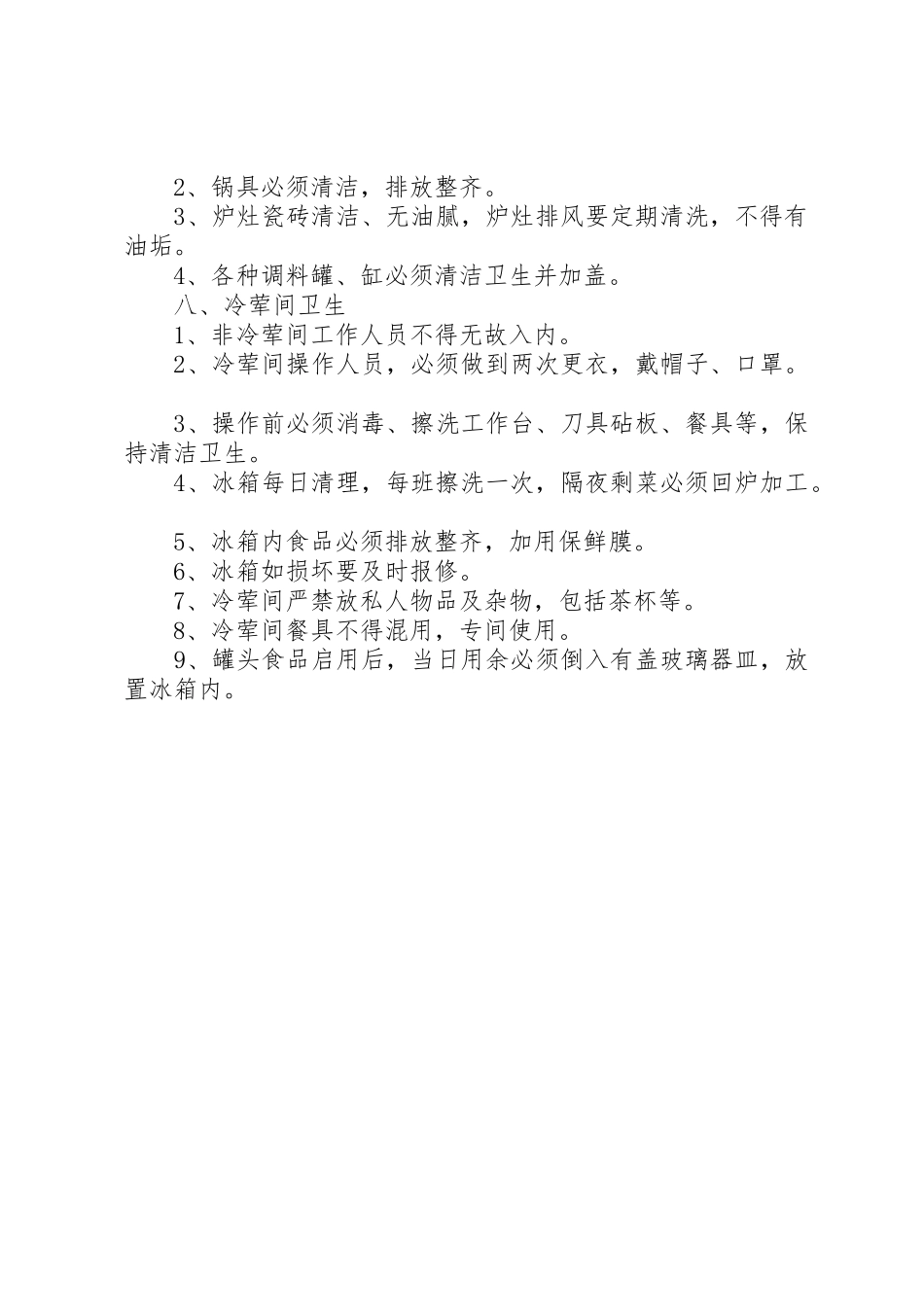 2、锅具必须清洁，排放整齐。

3、炉灶瓷砖清洁、无油腻，炉灶排风要定期清洗，不得有油垢。

4、各种调料罐、缸必须清洁卫生并加盖。

八、冷荤间卫生

1、非冷荤间工作人员不得无故入内。

2、冷荤间操作人员，必须做到两次更衣，戴帽子、口罩。

3、操作前必须消毒、擦洗工作台、刀具砧板、餐具等，保持清洁卫生。

4、冰箱每日清理，每班擦洗一次，隔夜剩菜必须回炉加工。

5、冰箱内食品必须排放整齐，加用保鲜膜。

6、冰箱如损坏要及时报修。

7、冷荤间严禁放私人物品及杂物，包括茶杯等。

8、冷荤间餐具不得混用，专间使用。

9、罐头食品启用后，当日用余必须倒入有盖玻璃器皿，放置冰箱内。